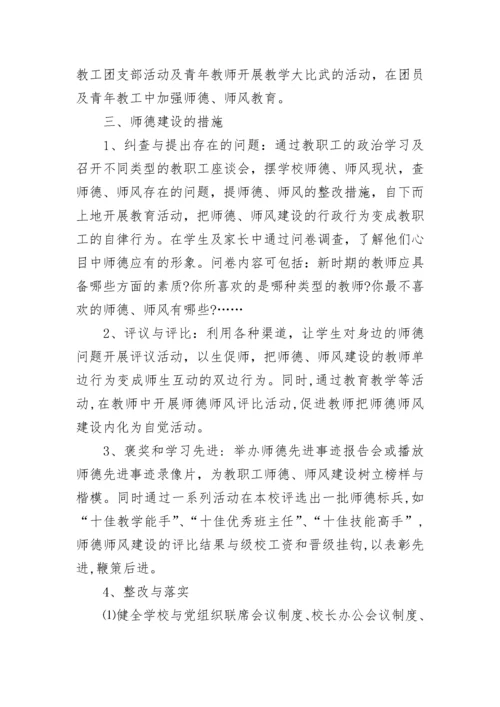 教工团支部活动及青年教师开展教学大比武的活动，在团员及青年教工中加强师德、师风教育。

三、师德建设的措施

1、纠查与提出存在的问题：通过教职工的政治学习及召开不同类型的教职工座谈会，摆学校师德、师风现状，查师德、师风存在的问题，提师德、师风的整改措施，自下而上地开展教育活动，把师德、师风建设的行政行为变成教职工的自律行为。在学生及家长中通过问卷调查，了解他们心目中师德应有的形象。问卷内容可包括：新时期的教师应具备哪些方面的素质?你所喜欢的是哪种类型的教师?你最不喜欢的师德、师风有哪些?……

2、评议与评比：利用各种渠道，让学生对身边的师德问题开展评议活动，以生促师，把师德、师风建设的教师单边行为变成师生互动的双边行为。同时，通过教育教学等活动，在教师中开展师德师风评比活动，促进教师把师德师风建设内化为自觉活动。

3、褒奖和学习先进：举办师德先进事迹报告会或播放师德先进事迹录像片，为教职工师德、师风建设树立榜样与楷模。同时通过一系列活动在本校评选出一批师德标兵，如“十佳教学能手”、“十佳优秀班主任”、“十佳技能高手”，师德师风建设的评比结果与级校工资和晋级挂钩，以表彰先进，鞭策后进。

4、整改与落实

⑴健全学校与党组织联席会议制度、校长办公会议制度、